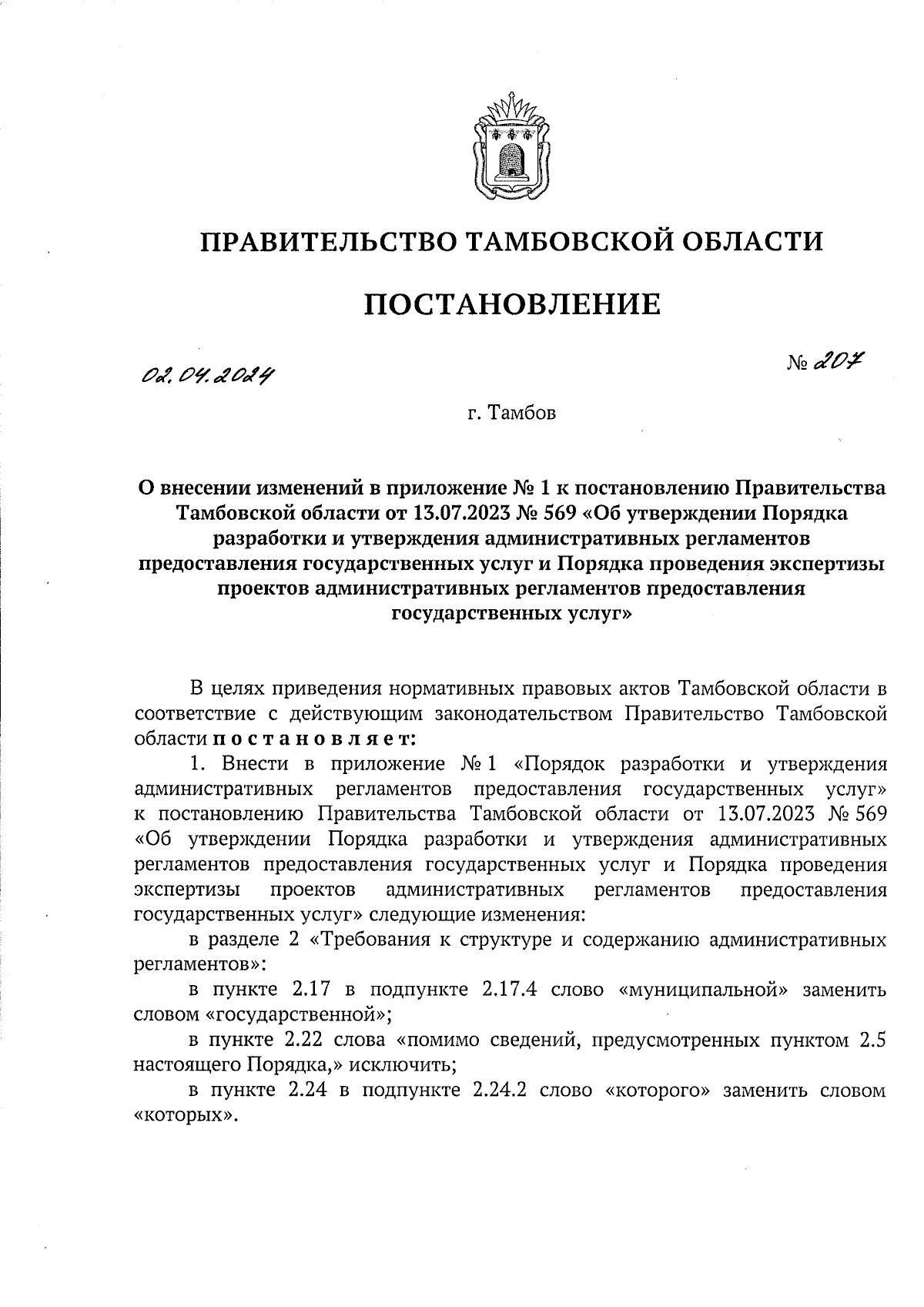 ПРАВИТЕЛЬСТВО ТАМБОВСКОЙ ОБЛАСТИ

ПОСТАНОВЛЕНИЕ

02.04.2024

№ 207

г. Тамбов

О внесении изменений в приложение № 1 к постановлению Правительства Тамбовской области от 13.07.2023 № 569 «Об утверждении Порядка разработки и утверждения административных регламентов предоставления государственных услуг и Порядка проведения экспертизы проектов административных регламентов предоставления государственных услуг»

В целях приведения нормативных правовых актов Тамбовской области в соответствие с действующим законодательством Правительство Тамбовской области постановляет:

1. Внести в приложение № 1 «Порядок разработки и утверждения административных регламентов предоставления государственных услуг» к постановлению Правительства Тамбовской области от 13.07.2023 № 569 «Об утверждении Порядка разработки и утверждения административных регламентов предоставления государственных услуг и Порядка проведения экспертизы проектов административных регламентов предоставления государственных услуг» следующие изменения:

в разделе 2 «Требования к структуре и содержанию административных регламентов»:

в пункте 2.17 в подпункте 2.17.4 слово «муниципальной» заменить словом «государственной»;

в пункте 2.22 слова «помимо сведений, предусмотренных пунктом 2.5 настоящего Порядка,» исключить;

в пункте 2.24 в подпункте 2.24.2 слово «которого» заменить словом «которых».